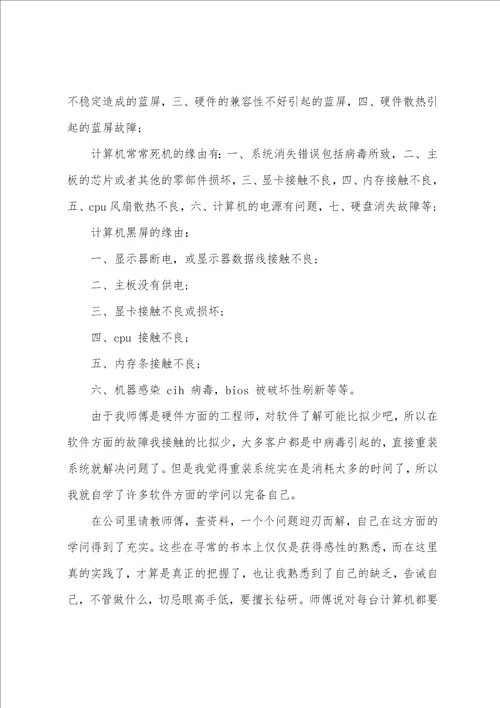 不稳定造成的蓝屏，三、硬件的兼容性不好引起的蓝屏，四、硬件散热引起的蓝屏故障；

计算机常常死机的缘由有：一、系统消失错误包括病毒所致，二、主板的芯片或者其他的零部件损坏，三、显卡接触不良，四、内存接触不良，五、cpu 风扇散热不良，六、计算机的电源有问题，七、硬盘消失故障等；

计算机黑屏的缘由：

一、显示器断电，或显示器数据线接触不良；

二、主板没有供电；

三、显卡接触不良或损坏；

四、cpu 接触不良；

五、内存条接触不良；

六、机器感染 cih 病毒，bios 被破坏性刷新等等。

由于我师傅是硬件方面的工程师，对软件了解可能比拟少吧，所以在软件方面的故障我接触的比拟少，大多客户都是中病毒引起的，直接重装系统就解决问题了。但是我觉得重装系统实在是消耗太多的时间了，所以我就自学了许多软件方面的学问以完备自己。

在公司里请教师傅，查资料，一个个问题迎刃而解，自己在这方面的学问得到了充实。这些在寻常的书本上仅仅是获得感性的熟悉，而在这里真的实践了，才算是真正的把握了，也让我熟悉到了自己的缺乏，告诫自己，不管做什么，切忌眼高手低，要擅长钻研。师傅说对每台计算机都要